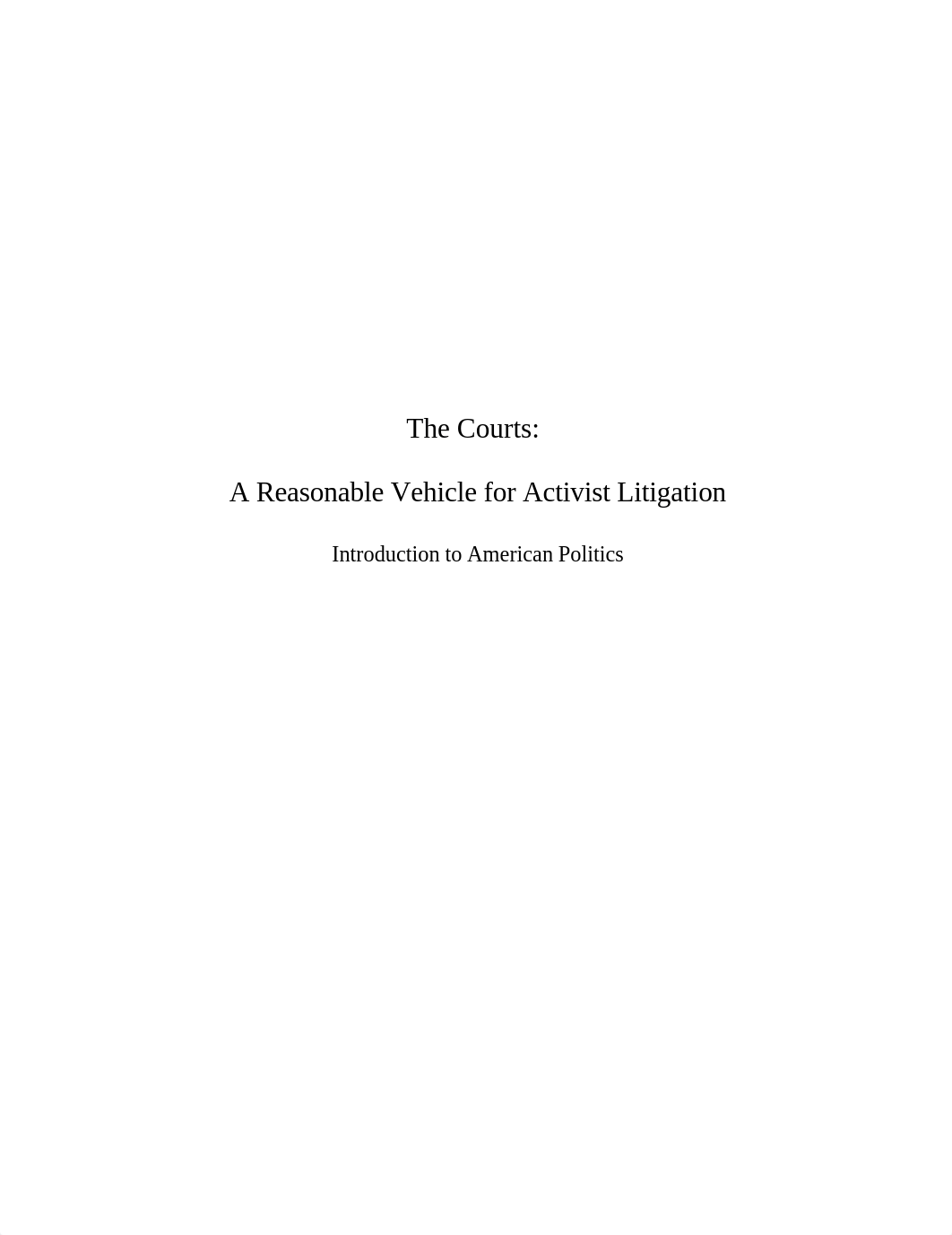 The Courts:

A Reasonable Vehicle for Activist Litigation

Introduction to American Politics